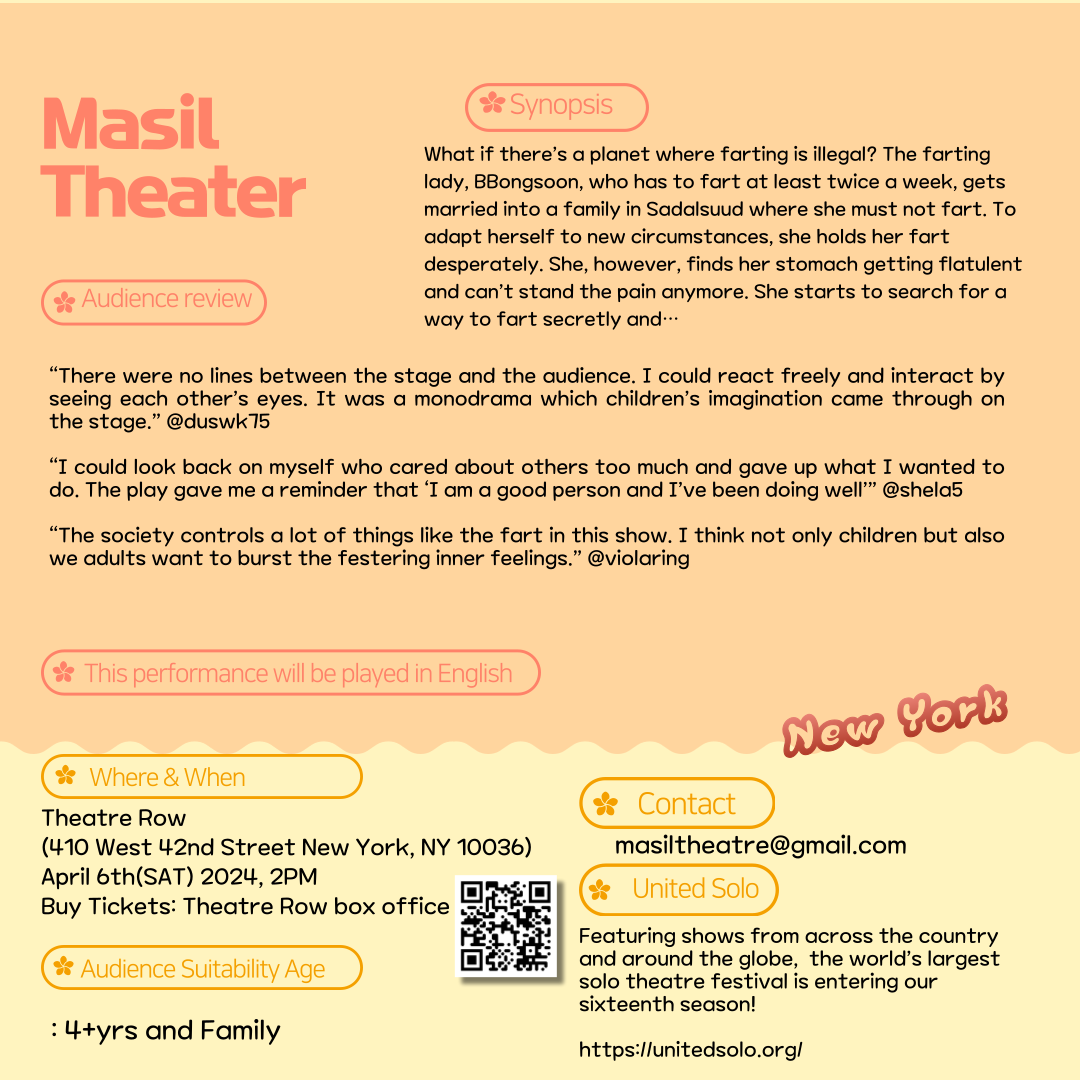 Masil Theater

Synopsis

What if there's a planet where farting is illegal? The farting lady, BBongsoon, who has to fart at least twice a week, gets married into a family in Sadalsuud where she must not fart. To adapt herself to new circumstances, she holds her fart desperately. She, however, finds her stomach getting flatulent and can't stand the pain anymore. She starts to search for a way to fart secretly and…

Audience review

"There were no lines between the stage and the audience. I could react freely and interact by seeing each other's eyes. It was a monodrama which children's imagination came through on the stage." @duswk75

"I could look back on myself who cared about others too much and gave up what I wanted to do. The play gave me a reminder that 'I am a good person and I've been doing well'" @shela5

"The society controls a lot of things like the fart in this show. I think not only children but also we adults want to burst the festering inner feelings." @violaring

This performance will be played in English

New York

Where & When

Theatre Row
(410 West 42nd Street New York, NY 10036)
April 6th(SAT) 2024, 2PM
Buy Tickets: Theatre Row box office

Audience Suitability Age

: 4+yrs and Family

Contact

masiltheatre@gmail.com

United Solo

Featuring shows from across the country and around the globe, the world's largest solo theatre festival is entering our sixteenth season!

https://unitedsolo.org/